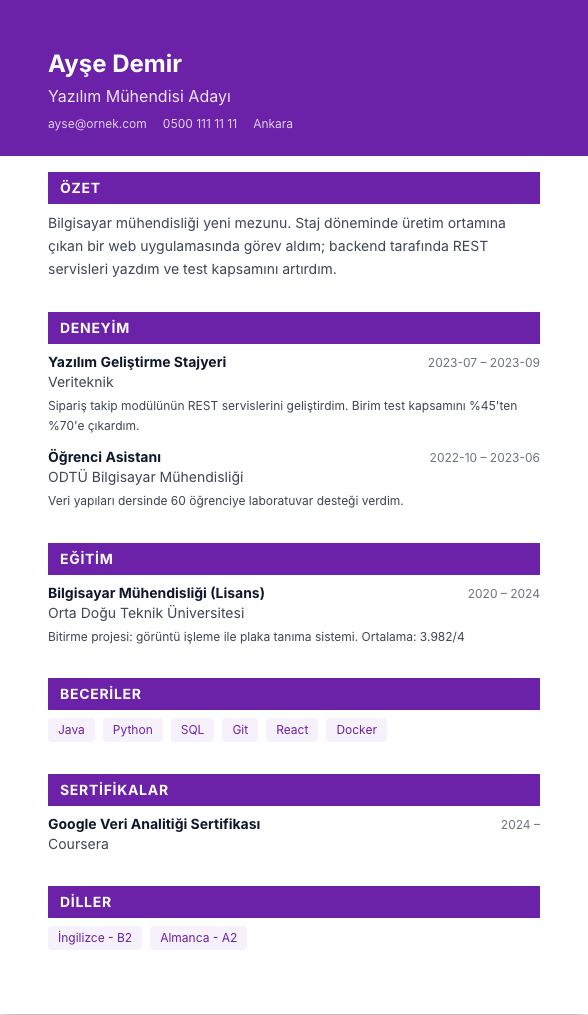 Ayşe Demir
Yazılım Mühendisi Adayı
ayse@ornek.com 0500 111 11 11 Ankara

ÖZET

Bilgisayar mühendisliği yeni mezunu. Staj döneminde üretim ortamına çıkan bir web uygulamasında görev aldım; backend tarafında REST servisleri yazdım ve test kapsamını artırdım.

DENEYİM

Yazılım Geliştirme Stajyeri 2023-07 – 2023-09
Veriteknik
Sipariş takip modülünün REST servislerini geliştirdim. Birim test kapsamını %45'ten %70'e çıkardım.

Öğrenci Asistanı 2022-10 – 2023-06
ODTÜ Bilgisayar Mühendisliği
Veri yapıları dersinde 60 öğrenciye laboratuvar desteği verdim.

EĞİTİM

Bilgisayar Mühendisliği (Lisans) 2020 – 2024
Orta Doğu Teknik Üniversitesi
Bitirme projesi: görüntü işleme ile plaka tanıma sistemi. Ortalama: 3.982/4

BECERİLER

Java Python SQL Git React Docker

SERTİFİKALAR

Google Veri Analitiği Sertifikası 2024 –
Coursera

DİLLER

İngilizce - B2 Almanca - A2